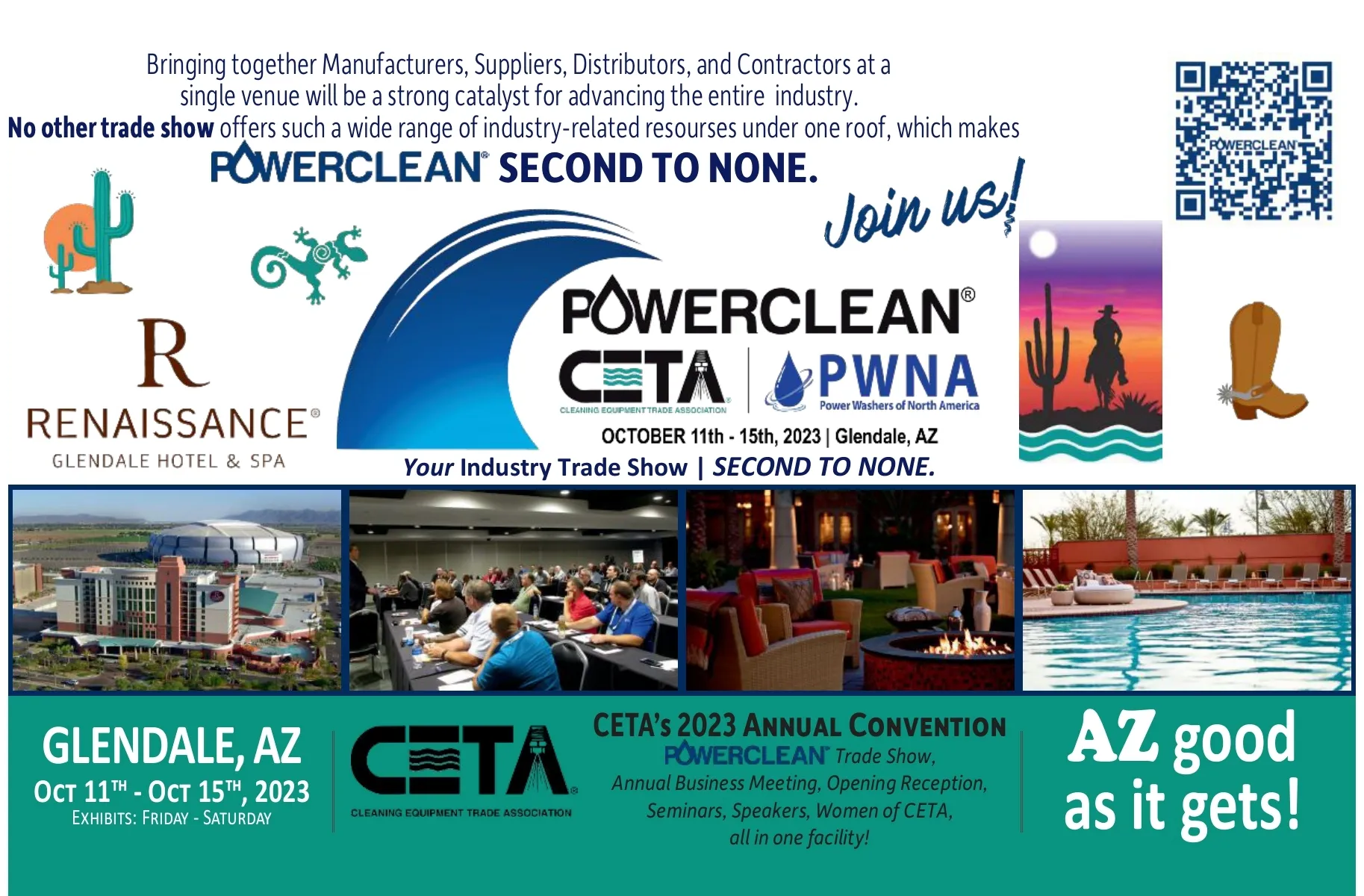 Bringing together Manufacturers, Suppliers, Distributors, and Contractors at a single venue will be a strong catalyst for advancing the entire industry.
No other trade show offers such a wide range of industry-related resourses under one roof, which makes
POWERCLEAN® SECOND TO NONE.

POWERCLEAN

Join us!

R
RENAISSANCE®
GLENDALE HOTEL & SPA

POWERCLEAN®
CETA
CLEANING EQUIPMENT TRADE ASSOCIATION
PWNA
Power Washers of North America
OCTOBER 11th - 15th, 2023 | Glendale, AZ
Your Industry Trade Show | SECOND TO NONE.

GLENDALE, AZ
OCT 11TH - OCT 15TH, 2023
EXHIBITS: FRIDAY - SATURDAY

CETA
CLEANING EQUIPMENT TRADE ASSOCIATION

CETA's 2023 ANNUAL CONVENTION
POWERCLEAN® Trade Show,
Annual Business Meeting, Opening Reception,
Seminars, Speakers, Women of CETA,
all in one facility!

AZ good as it gets!